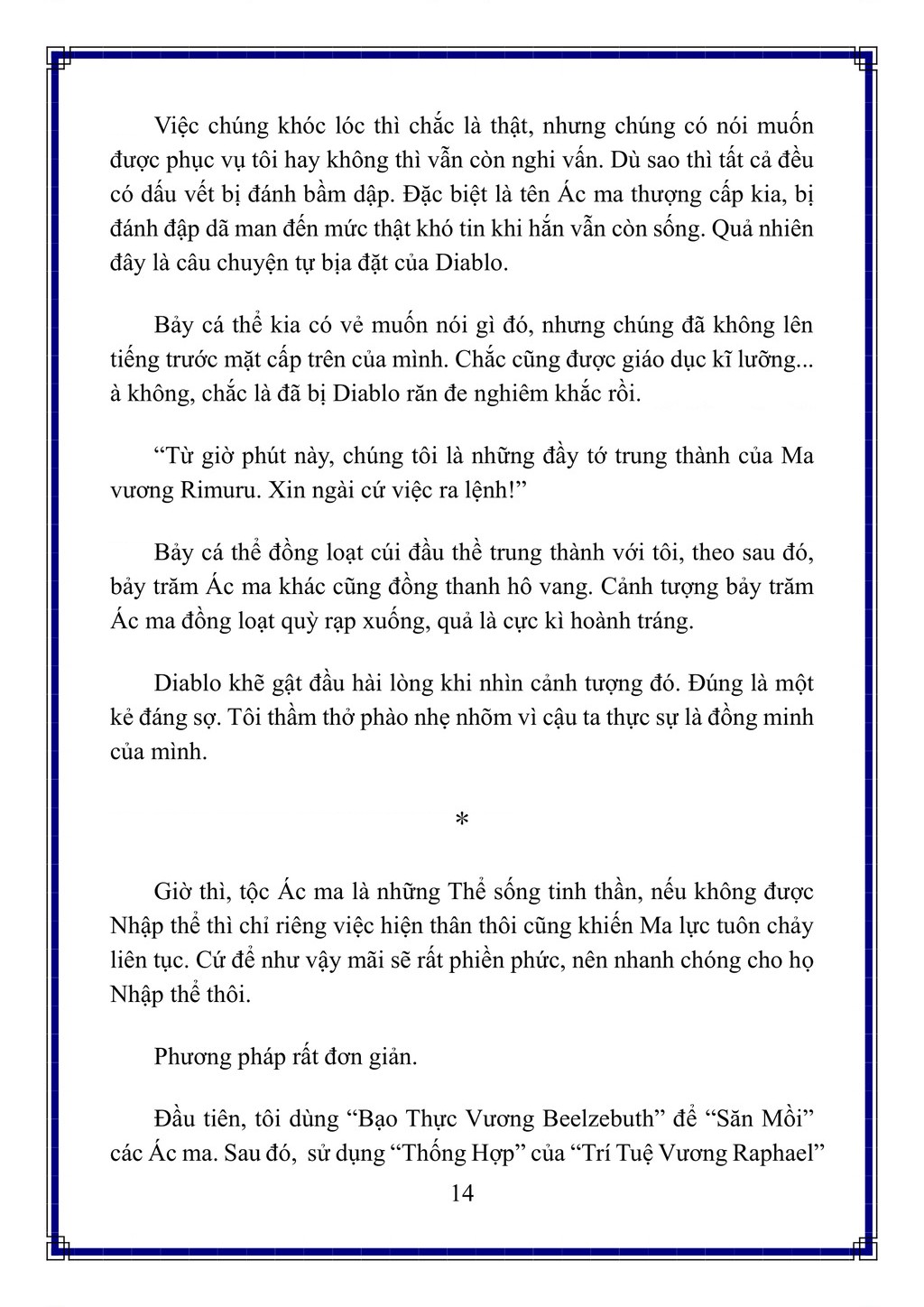 Việc chúng khóc lóc thì chắc là thật, nhưng chúng có nói muốn được phục vụ tôi hay không thì vẫn còn nghi vấn. Dù sao thì tất cả đều có dấu vết bị đánh bầm dập. Đặc biệt là tên Ác ma thượng cấp kia, bị đánh đập dã man đến mức thật khó tin khi hắn vẫn còn sống. Quả nhiên đây là câu chuyện tự bịa đặt của Diablo.

Bảy cá thể kia có vẻ muốn nói gì đó, nhưng chúng đã không lên tiếng trước mặt cấp trên của mình. Chắc cũng được giáo dục kĩ lưỡng... à không, chắc là đã bị Diablo răn đe nghiêm khắc rồi.

“Từ giờ phút này, chúng tôi là những đầy tớ trung thành của Ma vương Rimuru. Xin ngài cứ việc ra lệnh!”

Bảy cá thể đồng loạt cúi đầu thề trung thành với tôi, theo sau đó, bảy trăm Ác ma khác cũng đồng thanh hô vang. Cảnh tượng bảy trăm Ác ma đồng loạt quỳ rạp xuống, quả là cực kì hoành tráng.

Diablo khẽ gật đầu hài lòng khi nhìn cảnh tượng đó. Đúng là một kẻ đáng sợ. Tôi thầm thở phào nhẹ nhõm vì cậu ta thực sự là đồng minh của mình.

*

Giờ thì, tộc Ác ma là những Thể sống tinh thần, nếu không được Nhập thể thì chỉ riêng việc hiện thân thôi cũng khiến Ma lực tuôn chảy liên tục. Cứ để như vậy mãi sẽ rất phiền phức, nên nhanh chóng cho họ Nhập thể thôi.

Phương pháp rất đơn giản.

Đầu tiên, tôi dùng “Bạo Thực Vương Beelzebuth” để “Săn Mồi” các Ác ma. Sau đó, sử dụng “Thống Hợp” của “Trí Tuệ Vương Raphael”

14